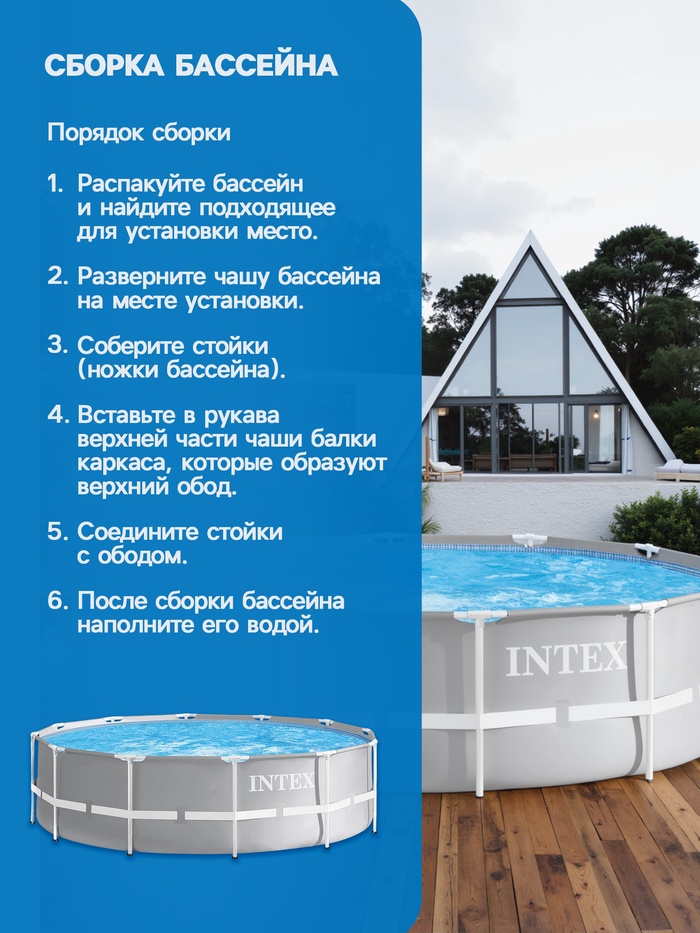 СБОРКА БАССЕЙНА

Порядок сборки

1. Распакуйте бассейн и найдите подходящее для установки место.

2. Разверните чашу бассейна на месте установки.

3. Соберите стойки (ножки бассейна).

4. Вставьте в рукава верхней части чаши балки каркаса, которые образуют верхний обод.

5. Соедините стойки с ободом.

6. После сборки бассейна наполните его водой.

INTEX

INTEX